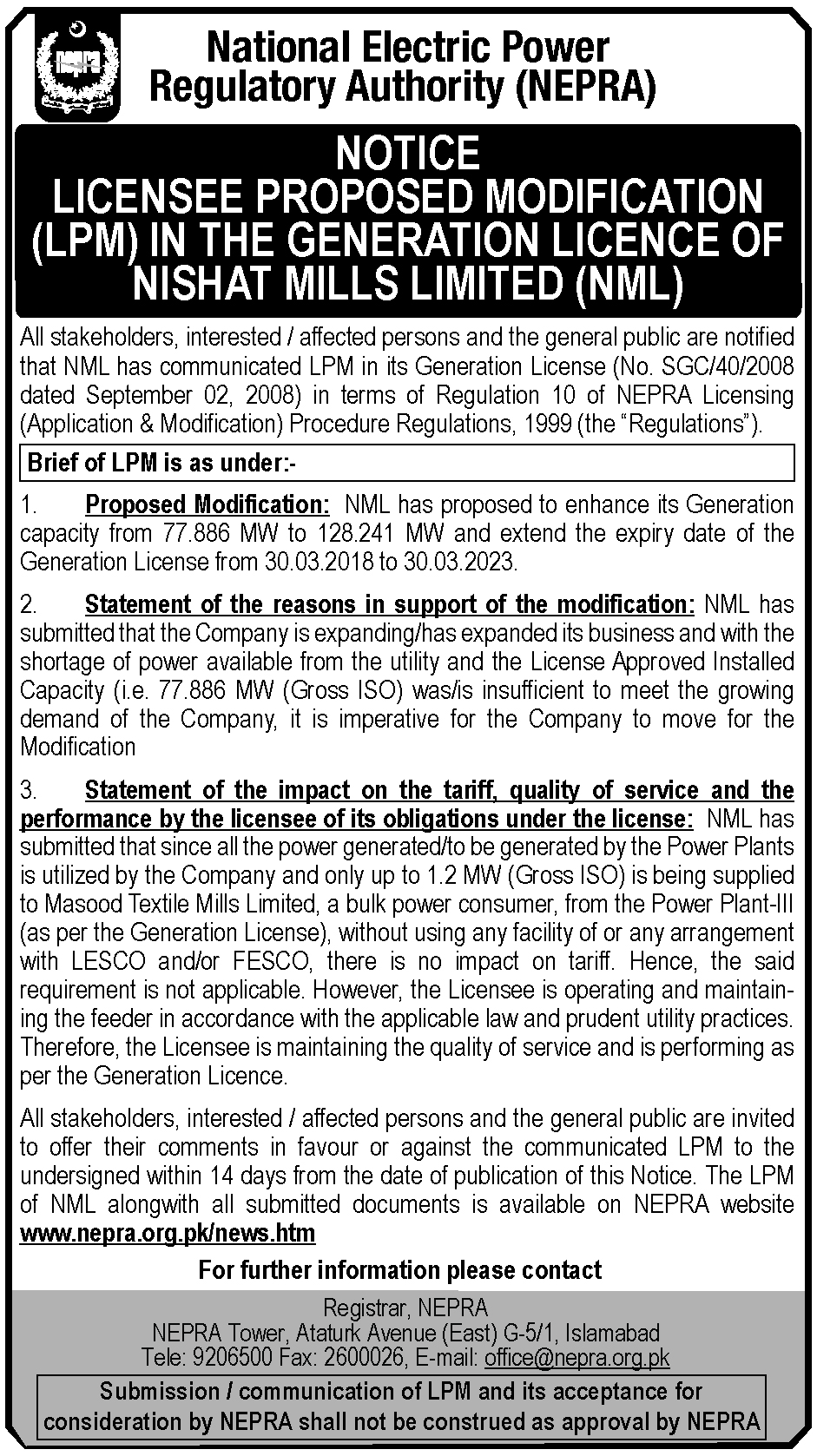 NEPRA

National Electric Power Regulatory Authority (NEPRA)

NOTICE
LICENSEE PROPOSED MODIFICATION (LPM) IN THE GENERATION LICENCE OF NISHAT MILLS LIMITED (NML)

All stakeholders, interested / affected persons and the general public are notified that NML has communicated LPM in its Generation License (No. SGC/40/2008 dated September 02, 2008) in terms of Regulation 10 of NEPRA Licensing (Application & Modification) Procedure Regulations, 1999 (the "Regulations").

Brief of LPM is as under:-

1. Proposed Modification: NML has proposed to enhance its Generation capacity from 77.886 MW to 128.241 MW and extend the expiry date of the Generation License from 30.03.2018 to 30.03.2023.

2. Statement of the reasons in support of the modification: NML has submitted that the Company is expanding/has expanded its business and with the shortage of power available from the utility and the License Approved Installed Capacity (i.e. 77.886 MW (Gross ISO) was/is insufficient to meet the growing demand of the Company, it is imperative for the Company to move for the Modification

3. Statement of the impact on the tariff, quality of service and the performance by the licensee of its obligations under the license: NML has submitted that since all the power generated/to be generated by the Power Plants is utilized by the Company and only up to 1.2 MW (Gross ISO) is being supplied to Masood Textile Mills Limited, a bulk power consumer, from the Power Plant-III (as per the Generation License), without using any facility of or any arrangement with LESCO and/or FESCO, there is no impact on tariff. Hence, the said requirement is not applicable. However, the Licensee is operating and maintaining the feeder in accordance with the applicable law and prudent utility practices. Therefore, the Licensee is maintaining the quality of service and is performing as per the Generation Licence.

All stakeholders, interested / affected persons and the general public are invited to offer their comments in favour or against the communicated LPM to the undersigned within 14 days from the date of publication of this Notice. The LPM of NML alongwith all submitted documents is available on NEPRA website www.nepra.org.pk/news.htm

For further information please contact

Registrar, NEPRA
NEPRA Tower, Ataturk Avenue (East) G-5/1, Islamabad
Tele: 9206500 Fax: 2600026, E-mail: office@nepra.org.pk

Submission / communication of LPM and its acceptance for consideration by NEPRA shall not be construed as approval by NEPRA